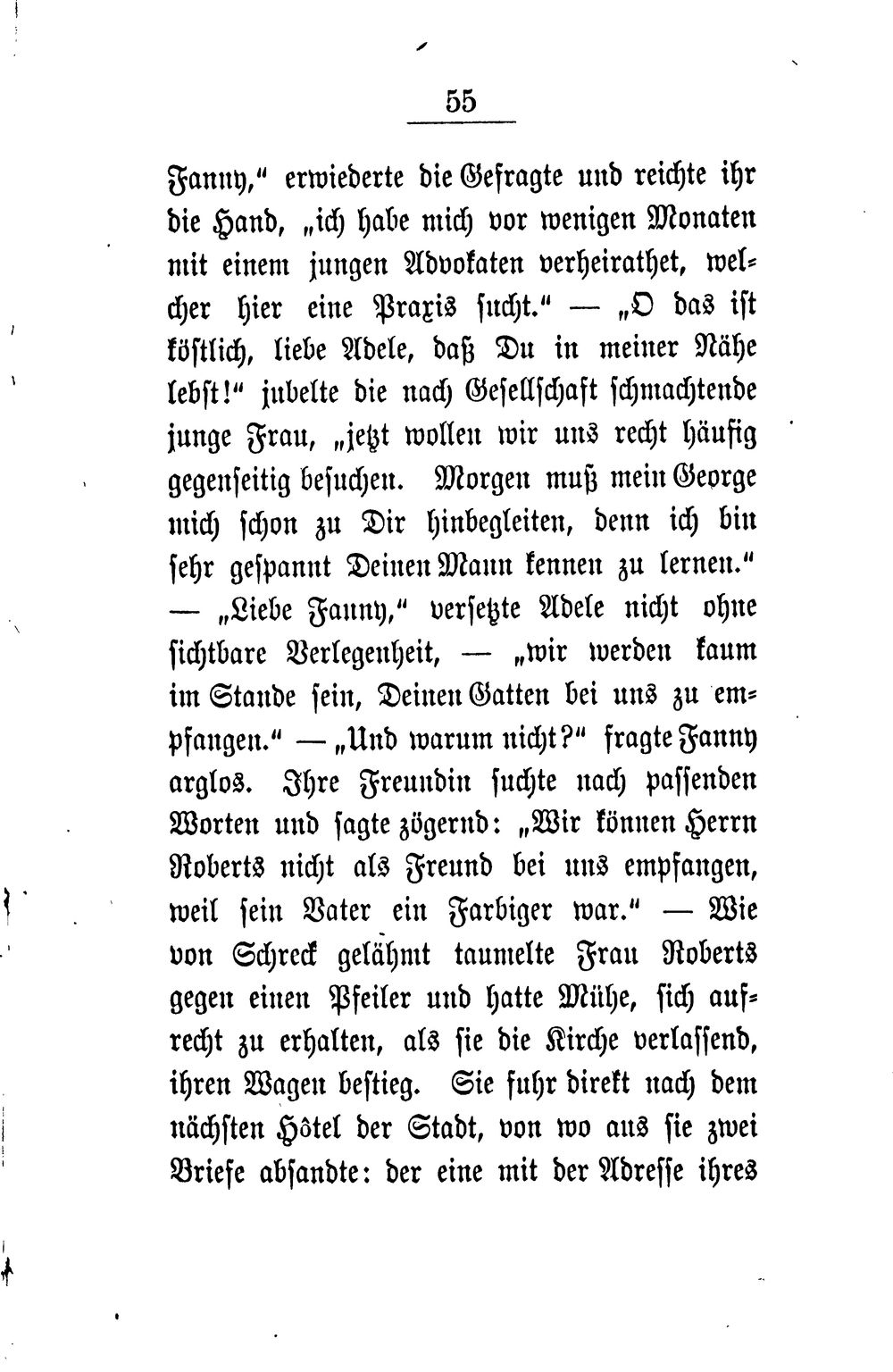 55

Fanny," erwiederte die Gefragte und reichte ihr die Hand, „ich habe mich vor wenigen Monaten mit einem jungen Advokaten verheirathet, welcher hier eine Praxis sucht." — „O das ist köstlich, liebe Adele, daß Du in meiner Nähe lebst!" jubelte die nach Gesellschaft schmachtende junge Frau, „jetzt wollen wir uns recht häufig gegenseitig besuchen. Morgen muß mein George mich schon zu Dir hinbegleiten, denn ich bin sehr gespannt Deinen Mann kennen zu lernen." — „Liebe Fanny," versetzte Adele nicht ohne sichtbare Verlegenheit, — „wir werden kaum im Stande sein, Deinen Gatten bei uns zu empfangen." — „Und warum nicht?" fragte Fanny arglos. Ihre Freundin suchte nach passenden Worten und sagte zögernd: „Wir können Herrn Roberts nicht als Freund bei uns empfangen, weil sein Vater ein Farbiger war." — Wie von Schreck gelähmt taumelte Frau Roberts gegen einen Pfeiler und hatte Mühe, sich aufrecht zu erhalten, als sie die Kirche verlassend, ihren Wagen bestieg. Sie fuhr direkt nach dem nächsten Hôtel der Stadt, von wo aus sie zwei Briefe absandte: der eine mit der Adresse ihres